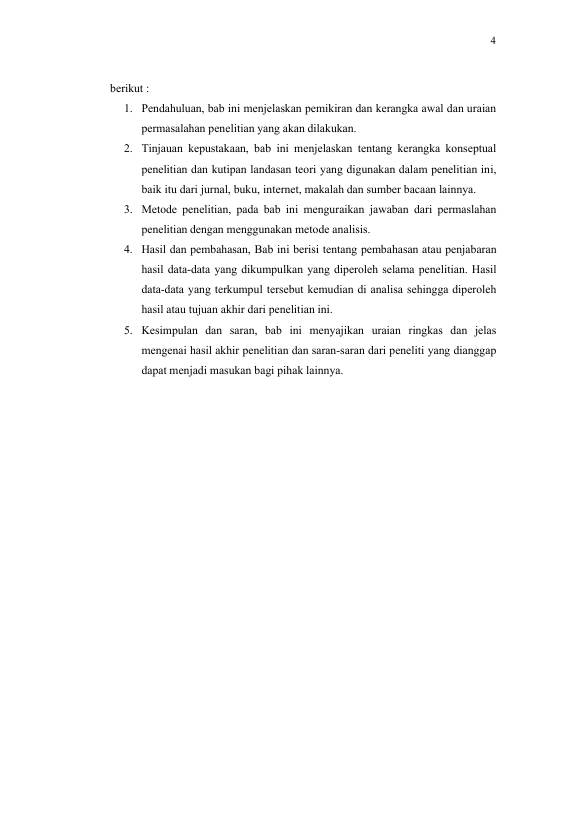 4

berikut :

1. Pendahuluan, bab ini menjelaskan pemikiran dan kerangka awal dan uraian permasalahan penelitian yang akan dilakukan.
2. Tinjauan kepustakaan, bab ini menjelaskan tentang kerangka konseptual penelitian dan kutipan landasan teori yang digunakan dalam penelitian ini, baik itu dari jurnal, buku, internet, makalah dan sumber bacaan lainnya.
3. Metode penelitian, pada bab ini menguraikan jawaban dari permaslahan penelitian dengan menggunakan metode analisis.
4. Hasil dan pembahasan, Bab ini berisi tentang pembahasan atau penjabaran hasil data-data yang dikumpulkan yang diperoleh selama penelitian. Hasil data-data yang terkumpul tersebut kemudian di analisa sehingga diperoleh hasil atau tujuan akhir dari penelitian ini.
5. Kesimpulan dan saran, bab ini menyajikan uraian ringkas dan jelas mengenai hasil akhir penelitian dan saran-saran dari peneliti yang dianggap dapat menjadi masukan bagi pihak lainnya.